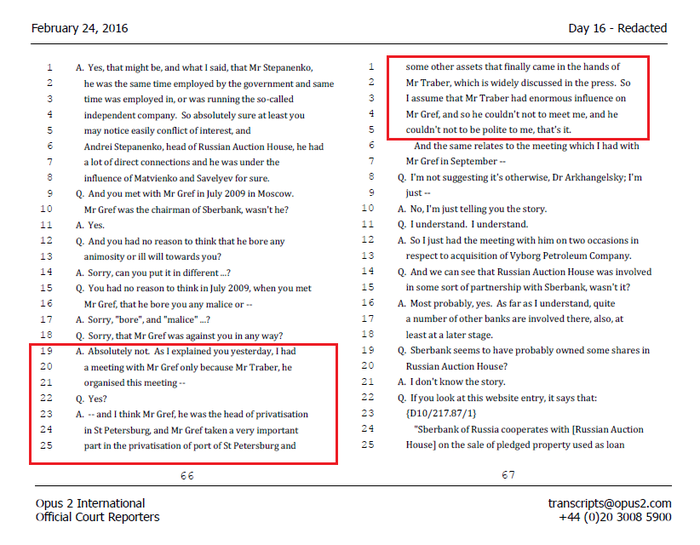 February 24, 2016

Day 16 - Redacted

1 A. Yes, that might be, and what I said, that Mr Stepanenko,
2 he was the same time employed by the government and same
3 time was employed in, or was running the so-called
4 independent company. So absolutely sure at least you
5 may notice easily conflict of interest, and
6 Andrei Stepanenko, head of Russian Auction House, he had
7 a lot of direct connections and he was under the
8 influence of Matvienko and Savelyev for sure.
9 Q. And you met with Mr Gref in July 2009 in Moscow.
10 Mr Gref was the chairman of Sberbank, wasn't he?
11 A. Yes.
12 Q. And you had no reason to think that he bore any
13 animosity or ill will towards you?
14 A. Sorry, can you put it in different ...?
15 Q. You had no reason to think in July 2009, when you met
16 Mr Gref, that he bore you any malice or --
17 A. Sorry, "bore", and "malice" ...?
18 Q. Sorry, that Mr Gref was against you in any way?
19 A. Absolutely not. As I explained you yesterday, I had
20 a meeting with Mr Gref only because Mr Traber, he
21 organised this meeting --
22 Q. Yes?
23 A. -- and I think Mr Gref, he was the head of privatisation
24 in St Petersburg, and Mr Gref taken a very important
25 part in the privatisation of port of St Petersburg and

66

1 some other assets that finally came in the hands of
2 Mr Traber, which is widely discussed in the press. So
3 I assume that Mr Traber had enormous influence on
4 Mr Gref, and so he couldn't not to meet me, and he
5 couldn't not to be polite to me, that's it.
6 And the same relates to the meeting which I had with
7 Mr Gref in September --
8 Q. I'm not suggesting it's otherwise, Dr Arkhangelsky; I'm
9 just --
10 A. No, I'm just telling you the story.
11 Q. I understand. I understand.
12 A. So I just had the meeting with him on two occasions in
13 respect to acquisition of Vyborg Petroleum Company.
14 Q. And we can see that Russian Auction House was involved
15 in some sort of partnership with Sberbank, wasn't it?
16 A. Most probably, yes. As far as I understand, quite
17 a number of other banks are involved there, also, at
18 least at a later stage.
19 Q. Sberbank seems to have probably owned some shares in
20 Russian Auction House?
21 A. I don't know the story.
22 Q. If you look at this website entry, it says that:
23 {D10/217.87/1}
24 "Sberbank of Russia cooperates with [Russian Auction
25 House] on the sale of pledged property used as loan

67

Opus 2 International
Official Court Reporters

transcripts@opus2.com
+44 (0)20 3008 5900